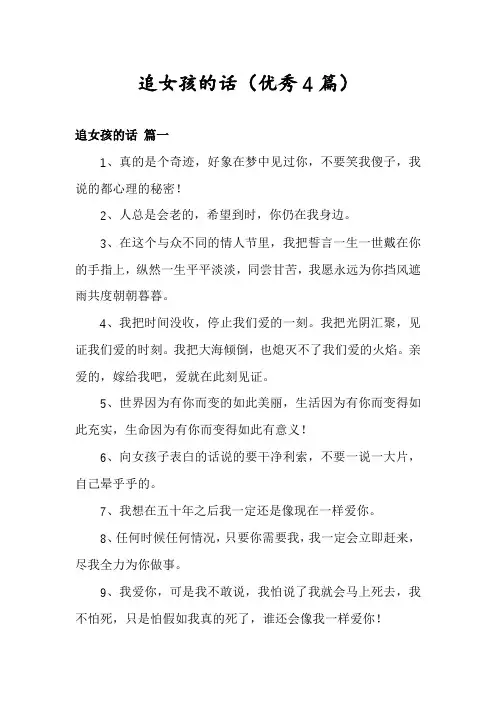 追女孩的话（优秀4篇）

追女孩的话 篇一

1、真的是个奇迹，好象在梦中见过你，不要笑我傻子，我说的都心理的秘密！

2、人总是会老的，希望到时，你仍在我身边。

3、在这个与众不同的情人节里，我把誓言一生一世戴在你的手指上，纵然一生平平淡淡，同尝甘苦，我愿永远为你挡风遮雨共度朝朝暮暮。

4、我把时间没收，停止我们爱的一刻。我把光阴汇聚，见证我们爱的时刻。我把大海倾倒，也熄灭不了我们爱的火焰。亲爱的，嫁给我吧，爱就在此刻见证。

5、世界因为有你而变的如此美丽，生活因为有你而变得如此充实，生命因为有你而变得如此有意义！

6、向女孩子表白的话说的要干净利索，不要一说一大片，自己晕乎乎的。

7、我想在五十年之后我一定还是像现在一样爱你。

8、任何时候任何情况，只要你需要我，我一定会立即赶来，尽我全力为你做事。

9、我爱你，可是我不敢说，我怕说了我就会马上死去，我不怕死，只是怕假如我真的死了，谁还会像我一样爱你！